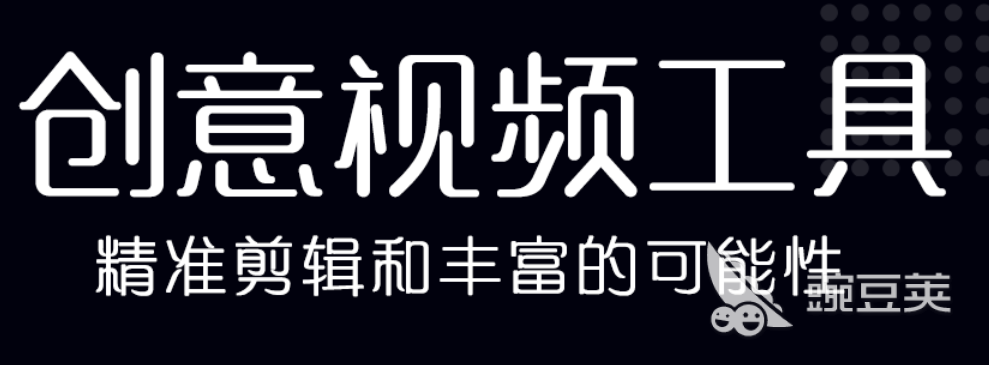 创意视频工具

精准剪辑和丰富的可能性

豌豆荚